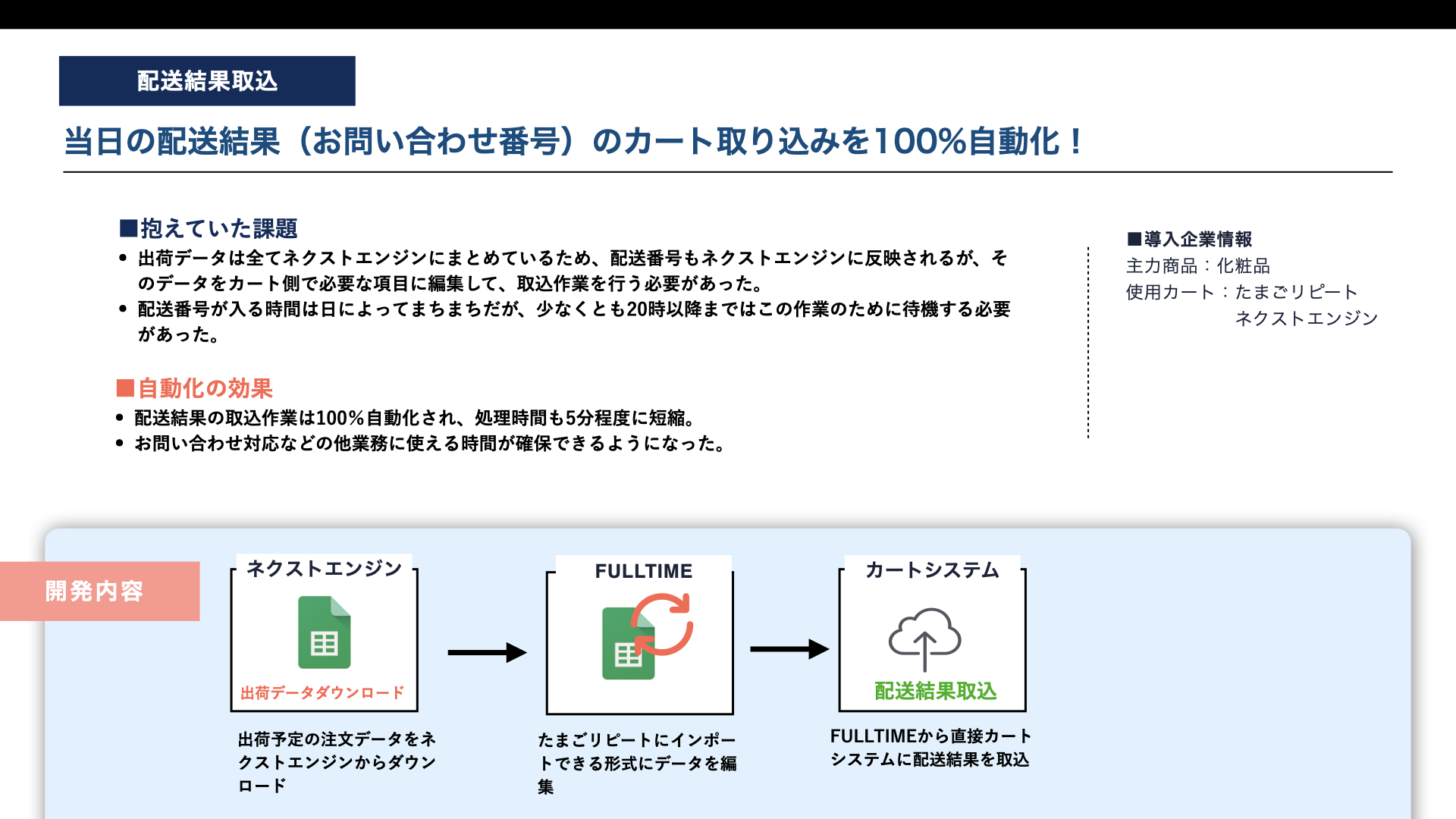 配送結果取込

当日の配送結果（お問い合わせ番号）のカート取り込みを100%自動化！

■抱えていた課題
• 出荷データは全てネクストエンジンにまとめているため、配送番号もネクストエンジンに反映されるが、そのデータをカート側で必要な項目に編集して、取込作業を行う必要があった。
• 配送番号が入る時間は日によってまちまちだが、少なくとも20時以降まではこの作業のために待機する必要があった。

■自動化の効果
• 配送結果の取込作業は100%自動化され、処理時間も5分程度に短縮。
• お問い合わせ対応などの他業務に使える時間が確保できるようになった。

■導入企業情報
主力商品：化粧品
使用カート：たまごリピート
ネクストエンジン

開発内容

ネクストエンジン
出荷データダウンロード
出荷予定の注文データをネクストエンジンからダウンロード

FULLTIME
たまごリピートにインポートできる形式にデータを編集

カートシステム
配送結果取込
FULLTIMEから直接カートシステムに配送結果を取込